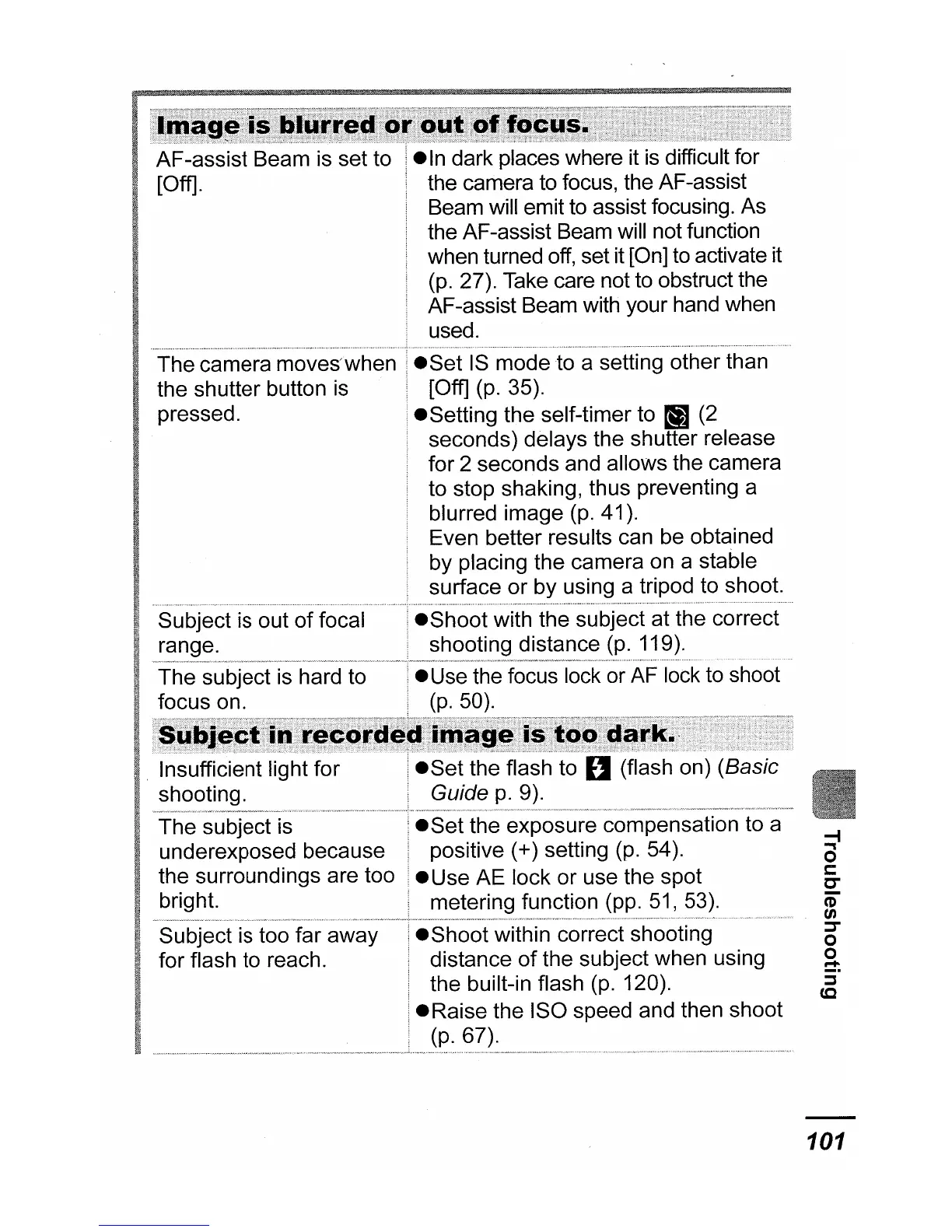 **Image is blurred or out of focus.**

| | |
|---|---|
| AF-assist Beam is set to [Off]. | ●In dark places where it is difficult for the camera to focus, the AF-assist Beam will emit to assist focusing. As the AF-assist Beam will not function when turned off, set it [On] to activate it (p. 27). Take care not to obstruct the AF-assist Beam with your hand when used. |
| The camera moves when the shutter button is pressed. | ●Set IS mode to a setting other than [Off] (p. 35). ●Setting the self-timer to (2 seconds) delays the shutter release for 2 seconds and allows the camera to stop shaking, thus preventing a blurred image (p. 41). Even better results can be obtained by placing the camera on a stable surface or by using a tripod to shoot. |
| Subject is out of focal range. | ●Shoot with the subject at the correct shooting distance (p. 119). |
| The subject is hard to focus on. | ●Use the focus lock or AF lock to shoot (p. 50). |

**Subject in recorded image is too dark.**

| | |
|---|---|
| Insufficient light for shooting. | ●Set the flash to (flash on) (*Basic Guide* p. 9). |
| The subject is underexposed because the surroundings are too bright. | ●Set the exposure compensation to a positive (+) setting (p. 54). ●Use AE lock or use the spot metering function (pp. 51, 53). |
| Subject is too far away for flash to reach. | ●Shoot within correct shooting distance of the subject when using the built-in flash (p. 120). ●Raise the ISO speed and then shoot (p. 67). |

Troubleshooting

101